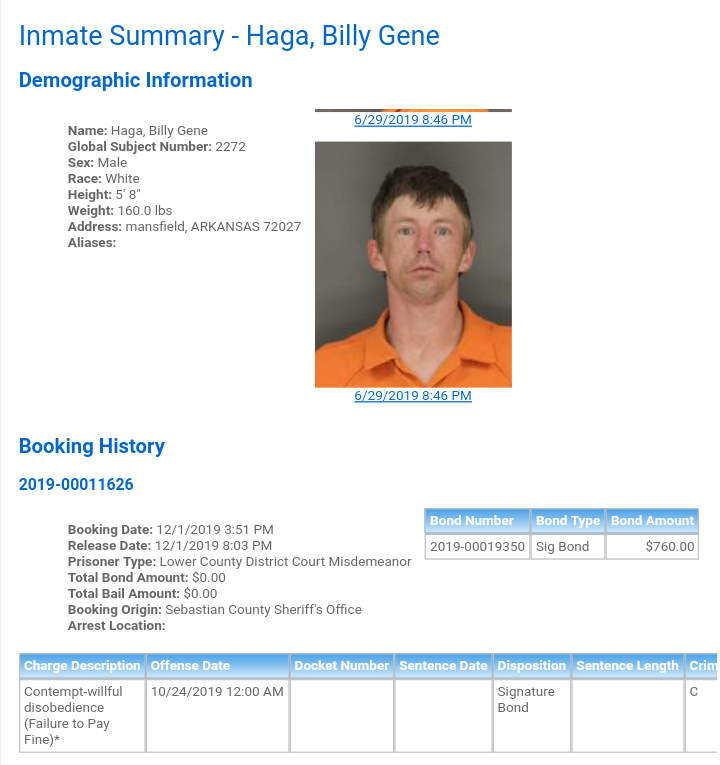 Inmate Summary - Haga, Billy Gene

Demographic Information

Name: Haga, Billy Gene
Global Subject Number: 2272
Sex: Male
Race: White
Height: 5' 8"
Weight: 160.0 lbs
Address: mansfield, ARKANSAS 72027
Aliases:

6/29/2019 8:46 PM

6/29/2019 8:46 PM

Booking History

2019-00011626

Booking Date: 12/1/2019 3:51 PM
Release Date: 12/1/2019 8:03 PM
Prisoner Type: Lower County District Court Misdemeanor
Total Bond Amount: $0.00
Total Bail Amount: $0.00
Booking Origin: Sebastian County Sheriff's Office
Arrest Location:

| Bond Number | Bond Type | Bond Amount |
|---|---|---|
| 2019-00019350 | Sig Bond | $760.00 |

| Charge Description | Offense Date | Docket Number | Sentence Date | Disposition | Sentence Length | Crim |
|---|---|---|---|---|---|---|
| Contempt-willful disobedience (Failure to Pay Fine)* | 10/24/2019 12:00 AM | | | Signature Bond | | C |